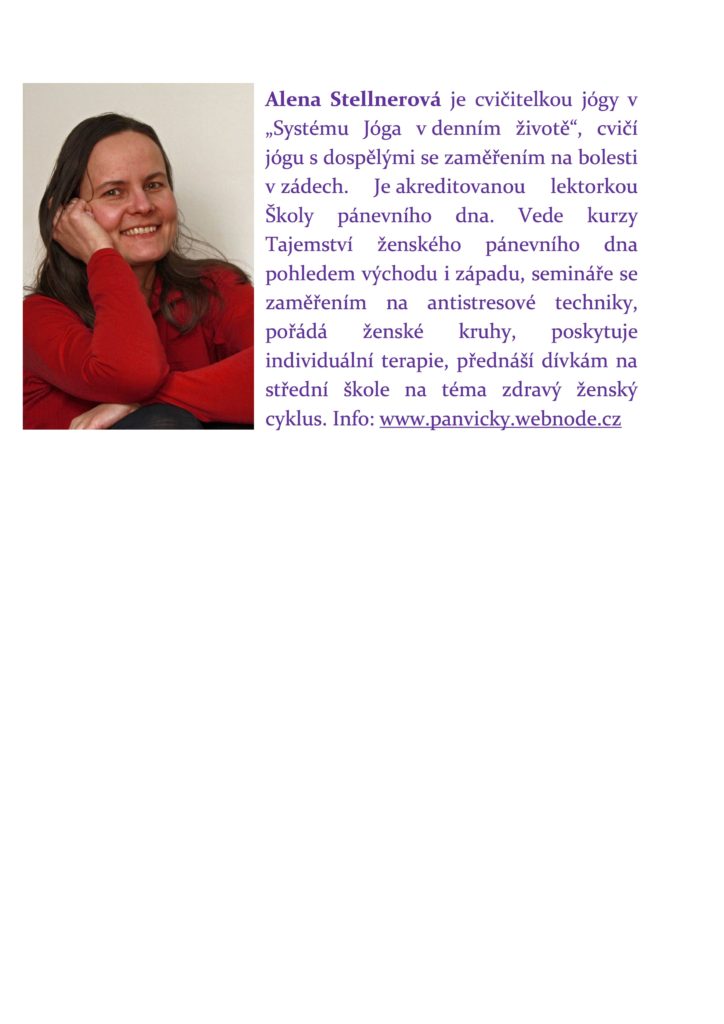 Alena Stellnerová je cvičitelkou jógy v „Systému Jóga v denním životě“, cvičí jógu s dospělými se zaměřením na bolesti v zádech. Je akreditovanou lektorkou Školy pánevního dna. Vede kurzy Tajemství ženského pánevního dna pohledem východu i západu, semináře se zaměřením na antistresové techniky, pořádá ženské kruhy, poskytuje individuální terapie, přednáší dívkám na střední škole na téma zdravý ženský cyklus. Info: www.panvicky.webnode.cz